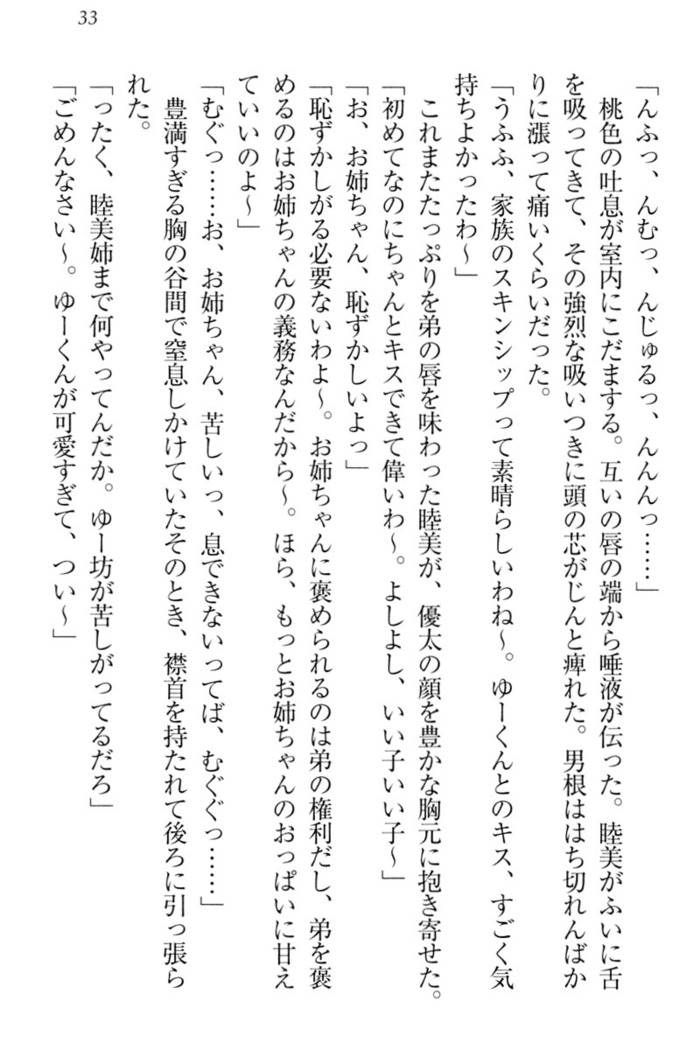 33

「んふっ、んむっ、んじゅるっ、んんんっ……」
桃色の吐息が室内にこだまする。互いの唇の端から唾液が伝った。睦美がふいに舌を吸ってきて、その強烈な吸いつきに頭の芯がじんと痺れた。男根ははち切れんばかりに張って痛いくらいだった。
「うふふ、家族のスキンシップって素晴らしいわね～。ゆーくんとのキス、すごく気持ちよかったわ～」
これまたたっぷりを弟の唇を味わった睦美が、優太の顔を豊かな胸元に抱き寄せた。
「初めてなのにちゃんとキスできて偉いわ～。よしよし、いい子いい子～」
「お、お姉ちゃん、恥ずかしいよっ」
「恥ずかしがる必要ないわよ～。お姉ちゃんに褒められるのは弟の権利だし、弟を褒めるのはお姉ちゃんの義務なんだから～。ほら、もっとお姉ちゃんのおっぱいに甘えていいのよ～」
「むぐっ……お、お姉ちゃん、苦しいっ、息できないってば、むぐぐっ……」
豊満すぎる胸の谷間で窒息しかけていたそのとき、襟首を持たれて後ろに引っ張られた。
「ったく、睦美姉まで何やってんだか。ゆー坊が苦しがってるだろ」
「ごめんなさい～。ゆーくんが可愛すぎて、つい～」